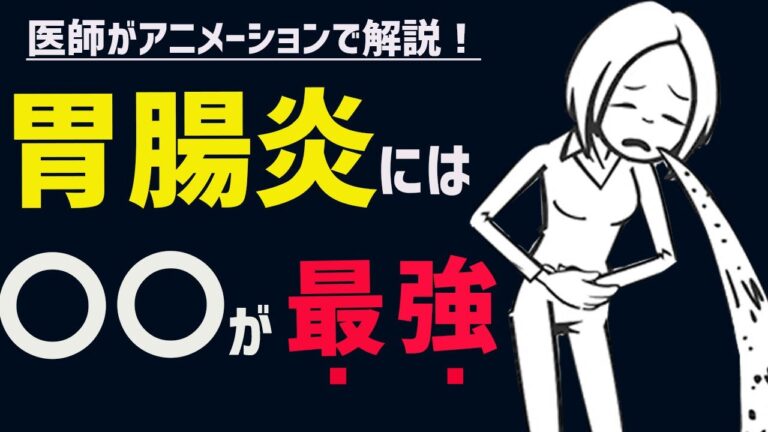 医師がアニメーションで解説！

胃腸炎には

〇〇が最強